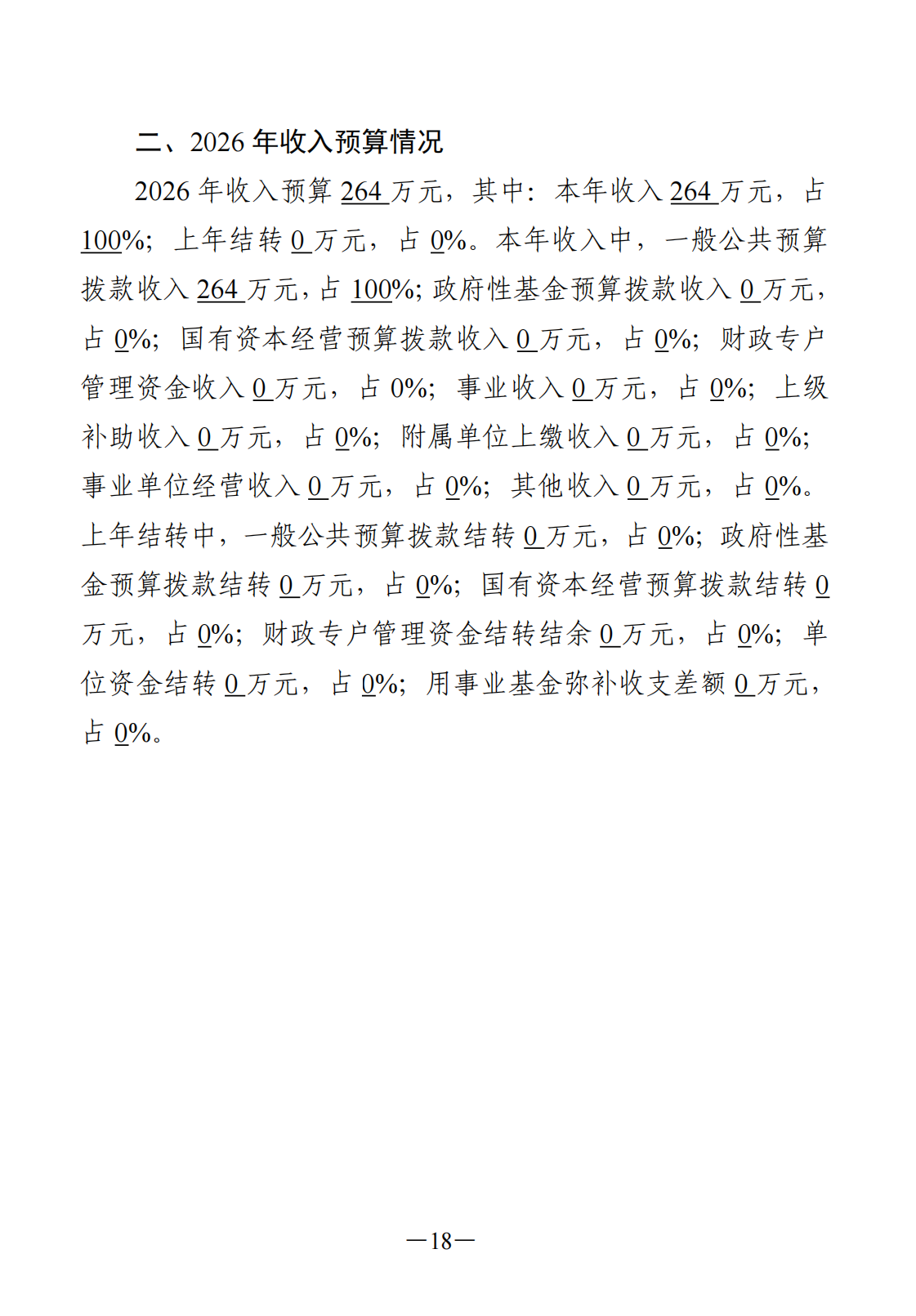 二、2026 年收入预算情况

2026 年收入预算 264 万元，其中：本年收入 264 万元，占 100%；上年结转 0 万元，占 0%。本年收入中，一般公共预算拨款收入 264 万元，占 100%；政府性基金预算拨款收入 0 万元，占 0%；国有资本经营预算拨款收入 0 万元，占 0%；财政专户管理资金收入 0 万元，占 0%；事业收入 0 万元，占 0%；上级补助收入 0 万元，占 0%；附属单位上缴收入 0 万元，占 0%；事业单位经营收入 0 万元，占 0%；其他收入 0 万元，占 0%。上年结转中，一般公共预算拨款结转 0 万元，占 0%；政府性基金预算拨款结转 0 万元，占 0%；国有资本经营预算拨款结转 0 万元，占 0%；财政专户管理资金结转结余 0 万元，占 0%；单位资金结转 0 万元，占 0%；用事业基金弥补收支差额 0 万元，占 0%。

—18—